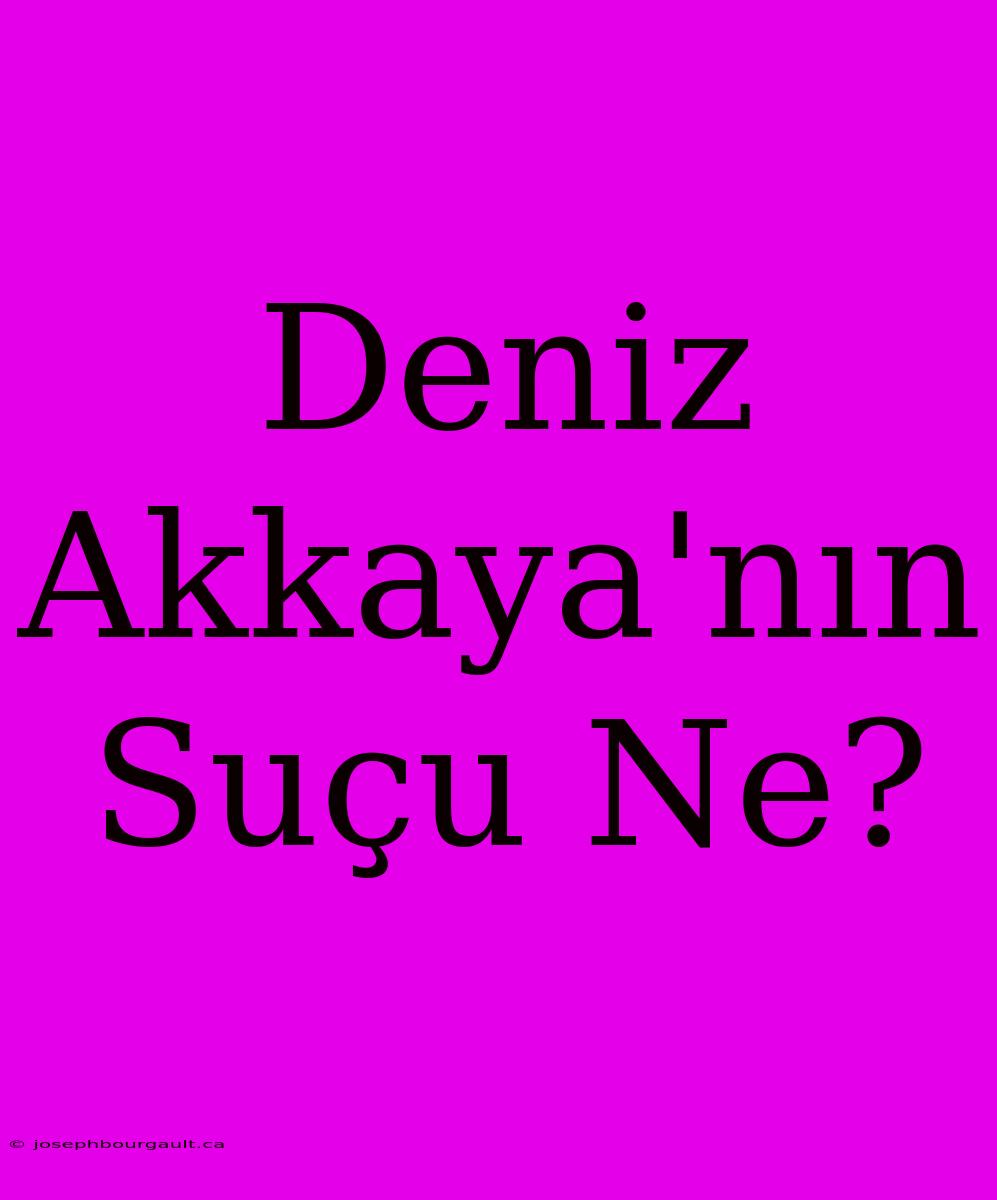 Deniz Akkaya'nın Suçu Ne?

© josephbourgault.ca